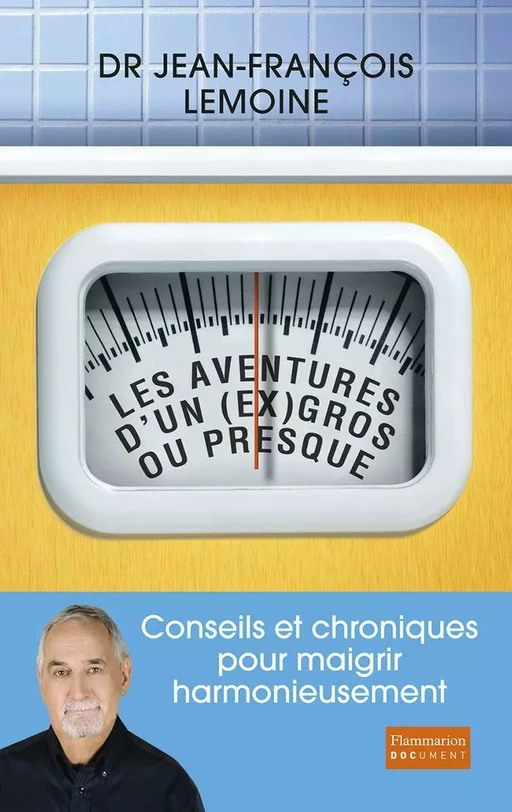 DR JEAN-FRANÇOIS LEMOINE

LES AVENTURES D'UN (EX)GROS OU PRESQUE

Conseils et chroniques pour maigrir harmonieusement

Flammarion
DOCUMENT